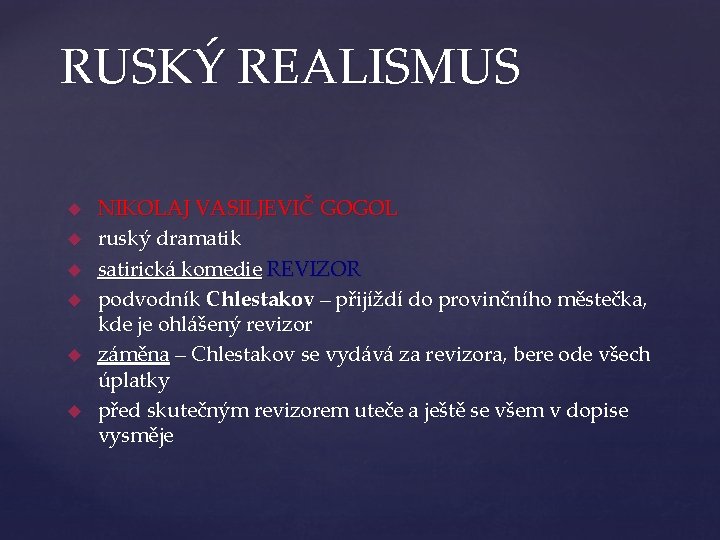 RUSKÝ REALISMUS

NIKOLAJ VASILJEVIČ GOGOL
ruský dramatik
satirická komedie REVIZOR
podvodník Chlestakov – přijíždí do provinčního městečka, kde je ohlášený revizor
záměna – Chlestakov se vydává za revizora, bere ode všech úplatky
před skutečným revizorem uteče a ještě se všem v dopise vysměje